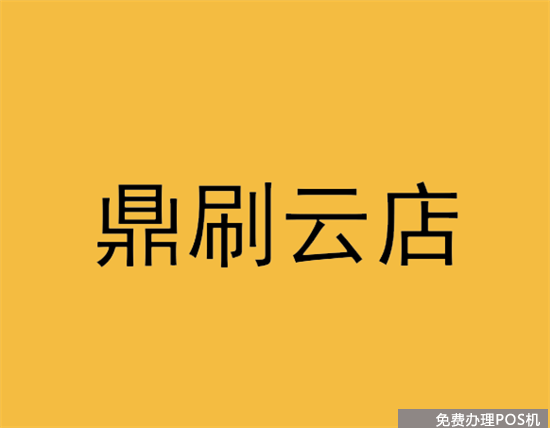 鼎刷云店

免费办理POS机